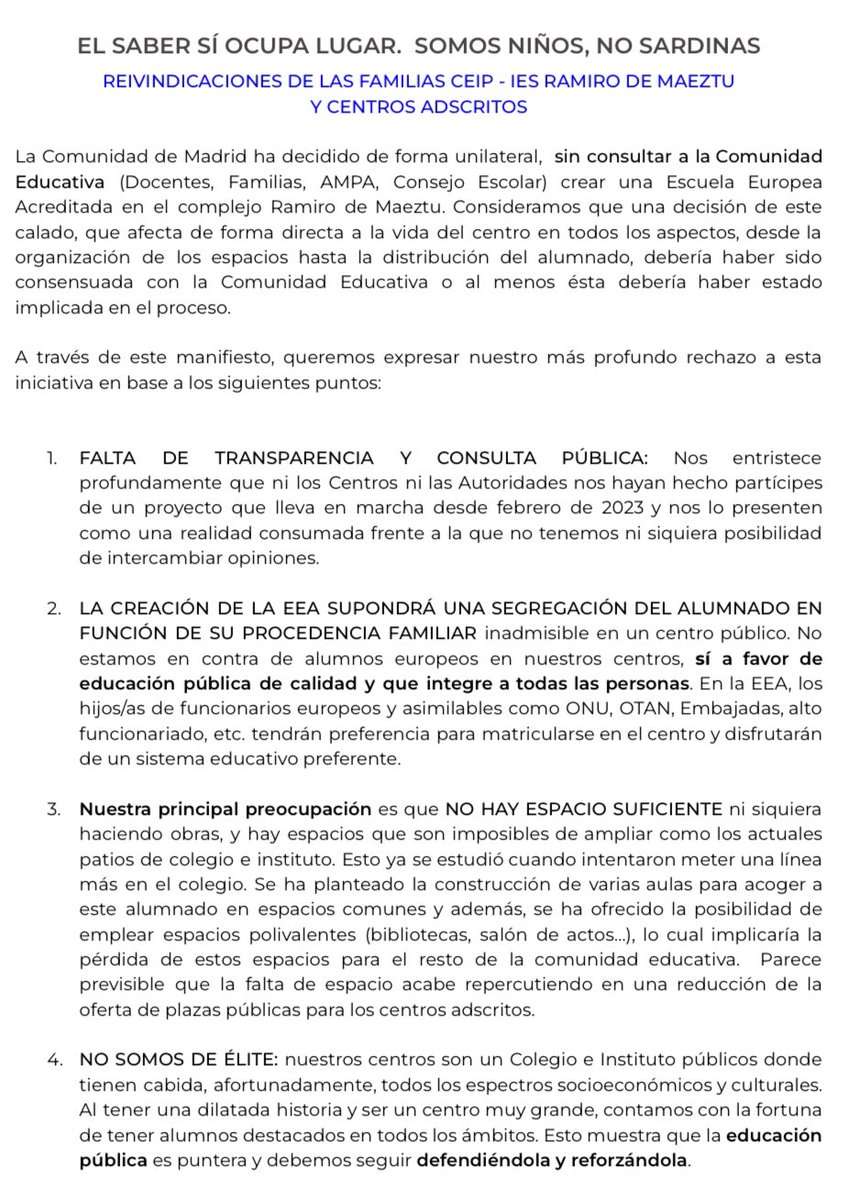 EL SABER SÍ OCUPA LUGAR. SOMOS NIÑOS, NO SARDINAS

REIVINDICACIONES DE LAS FAMILIAS CEIP - IES RAMIRO DE MAEZTU Y CENTROS ADSCRITOS

La Comunidad de Madrid ha decidido de forma unilateral, sin consultar a la Comunidad Educativa (Docentes, Familias, AMPA, Consejo Escolar) crear una Escuela Europea Acreditada en el complejo Ramiro de Maeztu. Consideramos que una decisión de este calado, que afecta de forma directa a la vida del centro en todos los aspectos, desde la organización de los espacios hasta la distribución del alumnado, debería haber sido consensuada con la Comunidad Educativa o al menos ésta debería haber estado implicada en el proceso.

A través de este manifiesto, queremos expresar nuestro más profundo rechazo a esta iniciativa en base a los siguientes puntos:

1. FALTA DE TRANSPARENCIA Y CONSULTA PÚBLICA: Nos entristece profundamente que ni los Centros ni las Autoridades nos hayan hecho partícipes de un proyecto que lleva en marcha desde febrero de 2023 y nos lo presenten como una realidad consumada frente a la que no tenemos ni siquiera posibilidad de intercambiar opiniones.

2. LA CREACIÓN DE LA EEA SUPONDRÁ UNA SEGREGACIÓN DEL ALUMNADO EN FUNCIÓN DE SU PROCEDENCIA FAMILIAR inadmisible en un centro público. No estamos en contra de alumnos europeos en nuestros centros, sí a favor de educación pública de calidad y que integre a todas las personas. En la EEA, los hijos/as de funcionarios europeos y asimilables como ONU, OTAN, Embajadas, alto funcionariado, etc. tendrán preferencia para matricularse en el centro y disfrutarán de un sistema educativo preferente.

3. Nuestra principal preocupación es que NO HAY ESPACIO SUFICIENTE ni siquiera haciendo obras, y hay espacios que son imposibles de ampliar como los actuales patios de colegio e instituto. Esto ya se estudió cuando intentaron meter una línea más en el colegio. Se ha planteado la construcción de varias aulas para acoger a este alumnado en espacios comunes y además, se ha ofrecido la posibilidad de emplear espacios polivalentes (bibliotecas, salón de actos...), lo cual implicaría la pérdida de estos espacios para el resto de la comunidad educativa. Parece previsible que la falta de espacio acabe repercutiendo en una reducción de la oferta de plazas públicas para los centros adscritos.

4. NO SOMOS DE ÉLITE: nuestros centros son un Colegio e Instituto públicos donde tienen cabida, afortunadamente, todos los espectros socioeconómicos y culturales. Al tener una dilatada historia y ser un centro muy grande, contamos con la fortuna de tener alumnos destacados en todos los ámbitos. Esto muestra que la educación pública es puntera y debemos seguir defendiéndola y reforzándola.